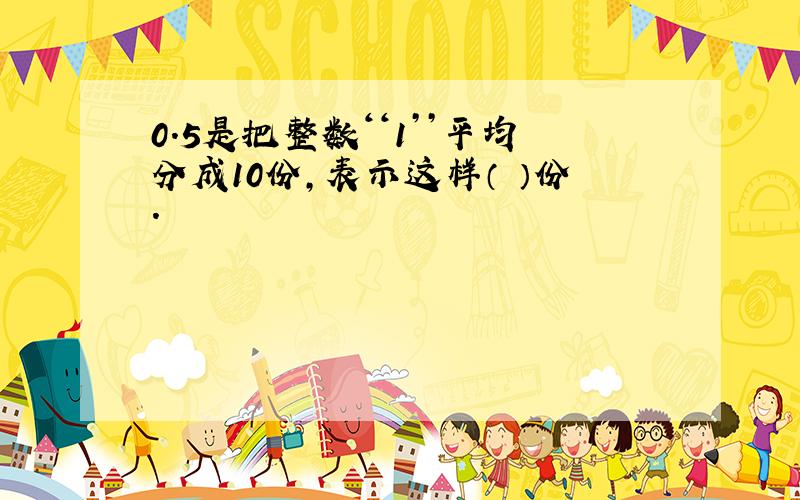 SCHOOL

0.5是把整数“1”平均分成10份，表示这样（ ）份.